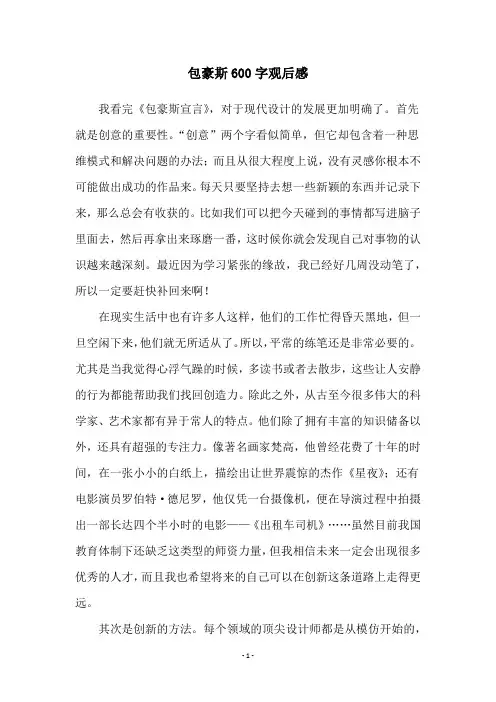 包豪斯600字观后感

我看完《包豪斯宣言》，对于现代设计的发展更加明确了。首先就是创意的重要性。“创意”两个字看似简单，但它却包含着一种思维模式和解决问题的办法；而且从很大程度上说，没有灵感你根本不可能做出成功的作品来。每天只要坚持去想一些新颖的东西并记录下来，那么总会有收获的。比如我们可以把今天碰到的事情都写进脑子里面去，然后再拿出来琢磨一番，这时候你就会发现自己对事物的认识越来越深刻。最近因为学习紧张的缘故，我已经好几周没动笔了，所以一定要赶快补回来啊！

在现实生活中也有许多人这样，他们的工作忙得昏天黑地，但一旦空闲下来，他们就无所适从了。所以，平常的练笔还是非常必要的。尤其是当我觉得心浮气躁的时候，多读书或者去散步，这些让人安静的行为都能帮助我们找回创造力。除此之外，从古至今很多伟大的科学家、艺术家都有异于常人的特点。他们除了拥有丰富的知识储备以外，还具有超强的专注力。像著名画家梵高，他曾经花费了十年的时间，在一张小小的白纸上，描绘出让世界震惊的杰作《星夜》；还有电影演员罗伯特·德尼罗，他仅凭一台摄像机，便在导演过程中拍摄出一部长达四个半小时的电影——《出租车司机》……虽然目前我国教育体制下还缺乏这类型的师资力量，但我相信未来一定会出现很多优秀的人才，而且我也希望将来的自己可以在创新这条道路上走得更远。

其次是创新的方法。每个领域的顶尖设计师都是从模仿开始的，

- 1 -